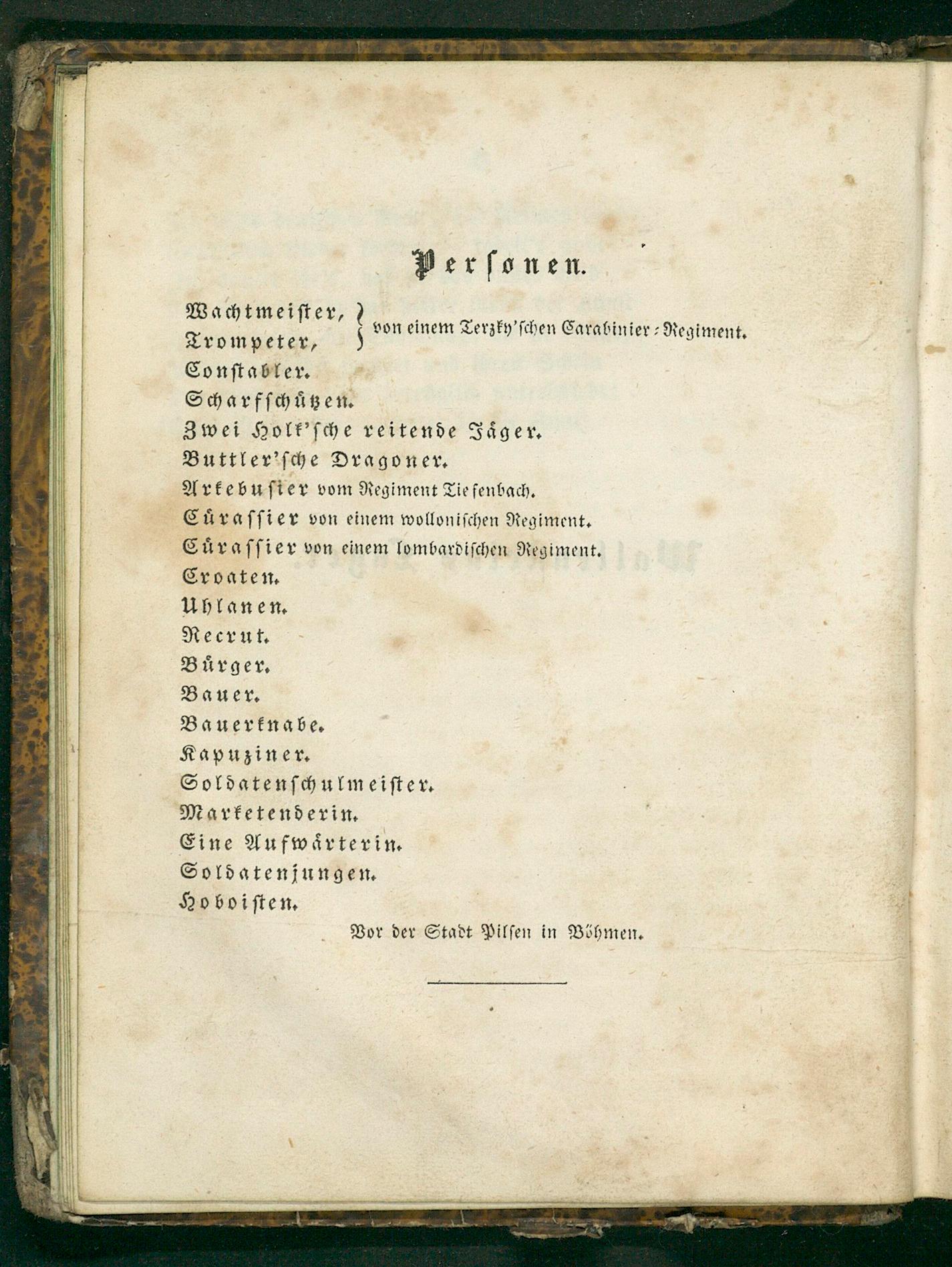 Personen.

Wachtmeister, Trompeter, } von einem Terzky'schen Carabinier-Regiment.
Constabler.
Scharfschützen.
Zwei Holk'sche reitende Jäger.
Buttler'sche Dragoner.
Arkebusier vom Regiment Tiefenbach.
Cürassier von einem wollonischen Regiment.
Cürassier von einem lombardischen Regiment.
Croaten.
Uhlanen.
Recrut.
Bürger.
Bauer.
Bauerknabe.
Kapuziner.
Soldatenschulmeister.
Marketenderin.
Eine Aufwärterin.
Soldatenjungen.
Hoboisten.

Vor der Stadt Pilsen in Böhmen.